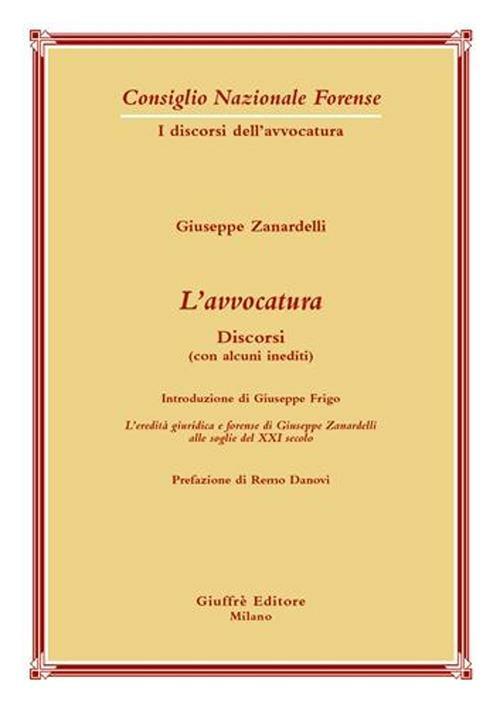 Consiglio Nazionale Forense

I discorsi dell'avvocatura

Giuseppe Zanardelli

L'avvocatura

Discorsi
(con alcuni inediti)

Introduzione di Giuseppe Frigo

L'eredità giuridica e forense di Giuseppe Zanardelli alle soglie del XXI secolo

Prefazione di Remo Danovi

Giuffrè Editore
Milano